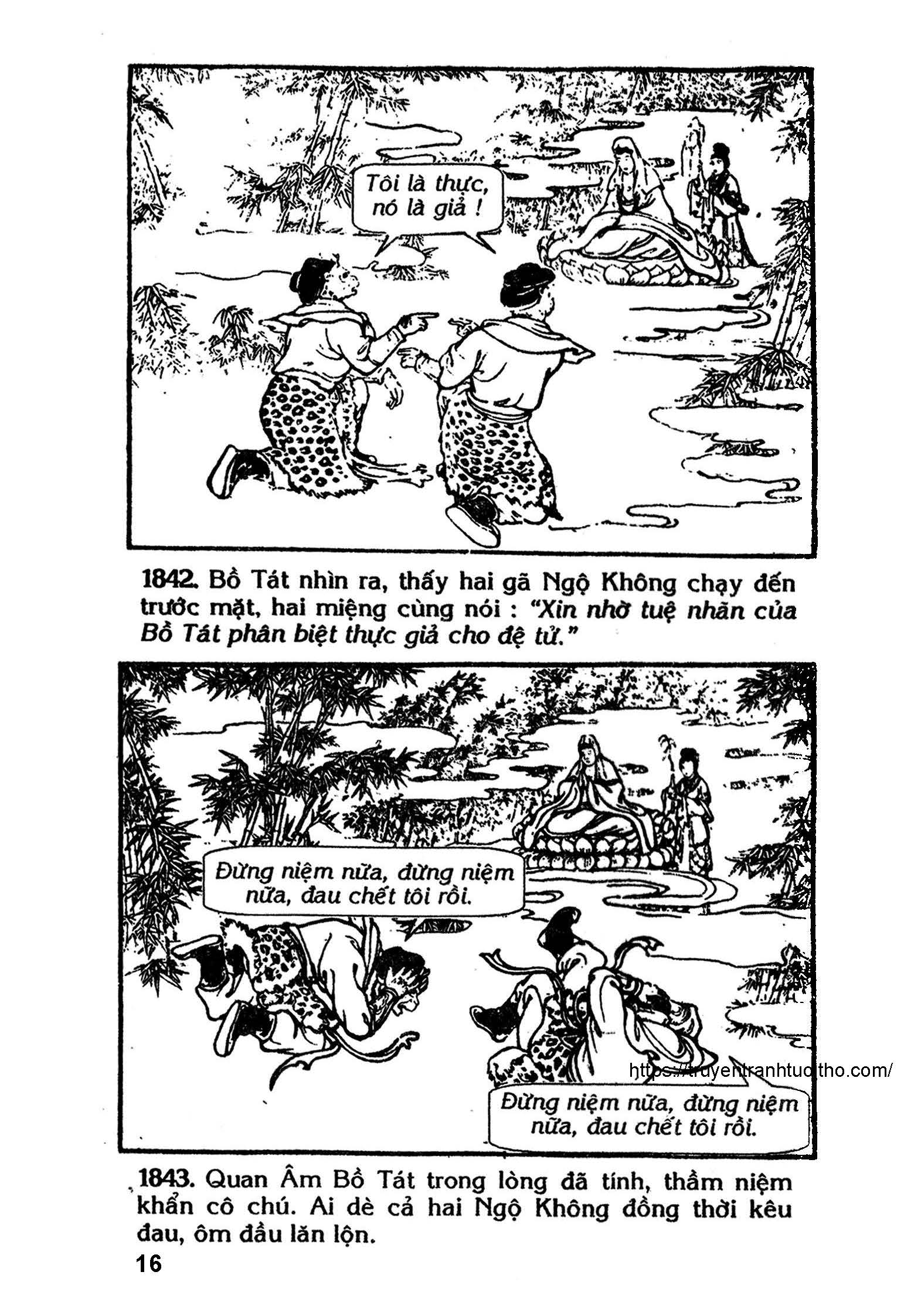 Tôi là thực, nó là giả !

1842. Bồ Tát nhìn ra, thấy hai gã Ngộ Không chạy đến trước mặt, hai miệng cùng nói : "Xin nhờ tuệ nhãn của Bồ Tát phân biệt thực giả cho đệ tử."

Đừng niệm nữa, đừng niệm nữa, đau chết tôi rồi.

https://truyentranhtuoitho.com/

Đừng niệm nữa, đừng niệm nữa, đau chết tôi rồi.

1843. Quan Âm Bồ Tát trong lòng đã tính, thầm niệm khẩn cô chú. Ai dè cả hai Ngộ Không đồng thời kêu đau, ôm đầu lăn lộn.

16